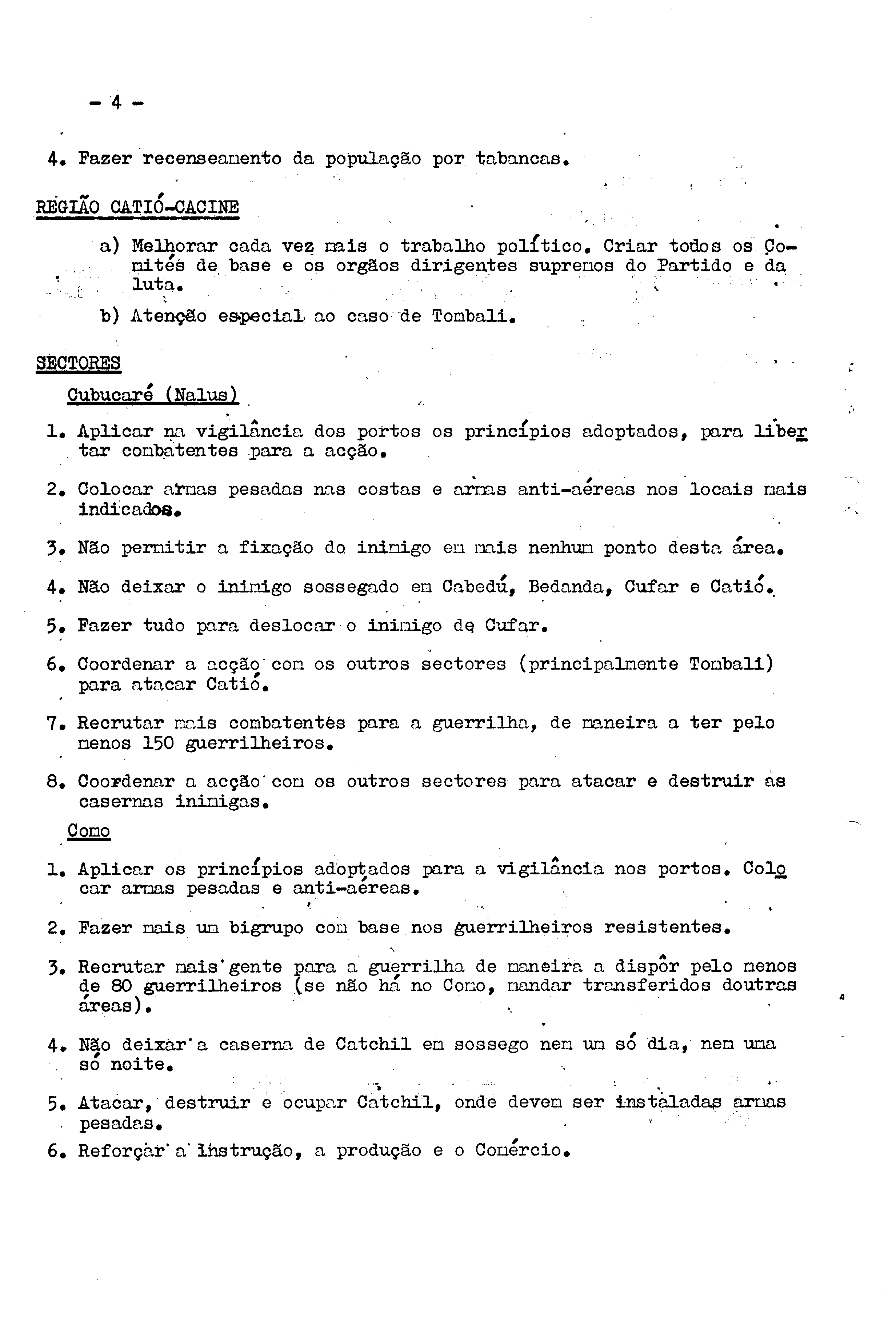 - 4 -

4. Fazer recenseamento da população por tabancas.

REGIÃO CATIÓ-CACINE

a) Melhorar cada vez mais o trabalho político. Criar todos os Comités de base e os orgãos dirigentes supremos do Partido e da luta.

b) Atenção especial ao caso de Tombali.

SECTORES

Cubucaré (Nalus)

1. Aplicar na vigilância dos portos os princípios adoptados, para libertar combatentes para a acção.

2. Colocar armas pesadas nas costas e armas anti-aéreas nos locais mais indicados.

3. Não permitir a fixação do inimigo em mais nenhum ponto desta área.

4. Não deixar o inimigo sossegado em Cabedú, Bedanda, Cufar e Catió.

5. Fazer tudo para deslocar o inimigo de Cufar.

6. Coordenar a acção com os outros sectores (principalmente Tombali) para atacar Catió.

7. Recrutar mais combatentes para a guerrilha, de maneira a ter pelo menos 150 guerrilheiros.

8. Coordenar a acção com os outros sectores para atacar e destruir as casernas inimigas.

Como

1. Aplicar os princípios adoptados para a vigilância nos portos. Colocar armas pesadas e anti-aéreas.

2. Fazer mais um bigrupo com base nos guerrilheiros resistentes.

3. Recrutar mais gente para a guerrilha de maneira a dispôr pelo menos de 80 guerrilheiros (se não há no Como, mandar transferidos doutras áreas).

4. Não deixar a caserna de Catchil em sossego nem um só dia, nem uma só noite.

5. Atacar, destruir e ocupar Catchil, onde devem ser instaladas armas pesadas.

6. Reforçar a instrução, a produção e o Comércio.